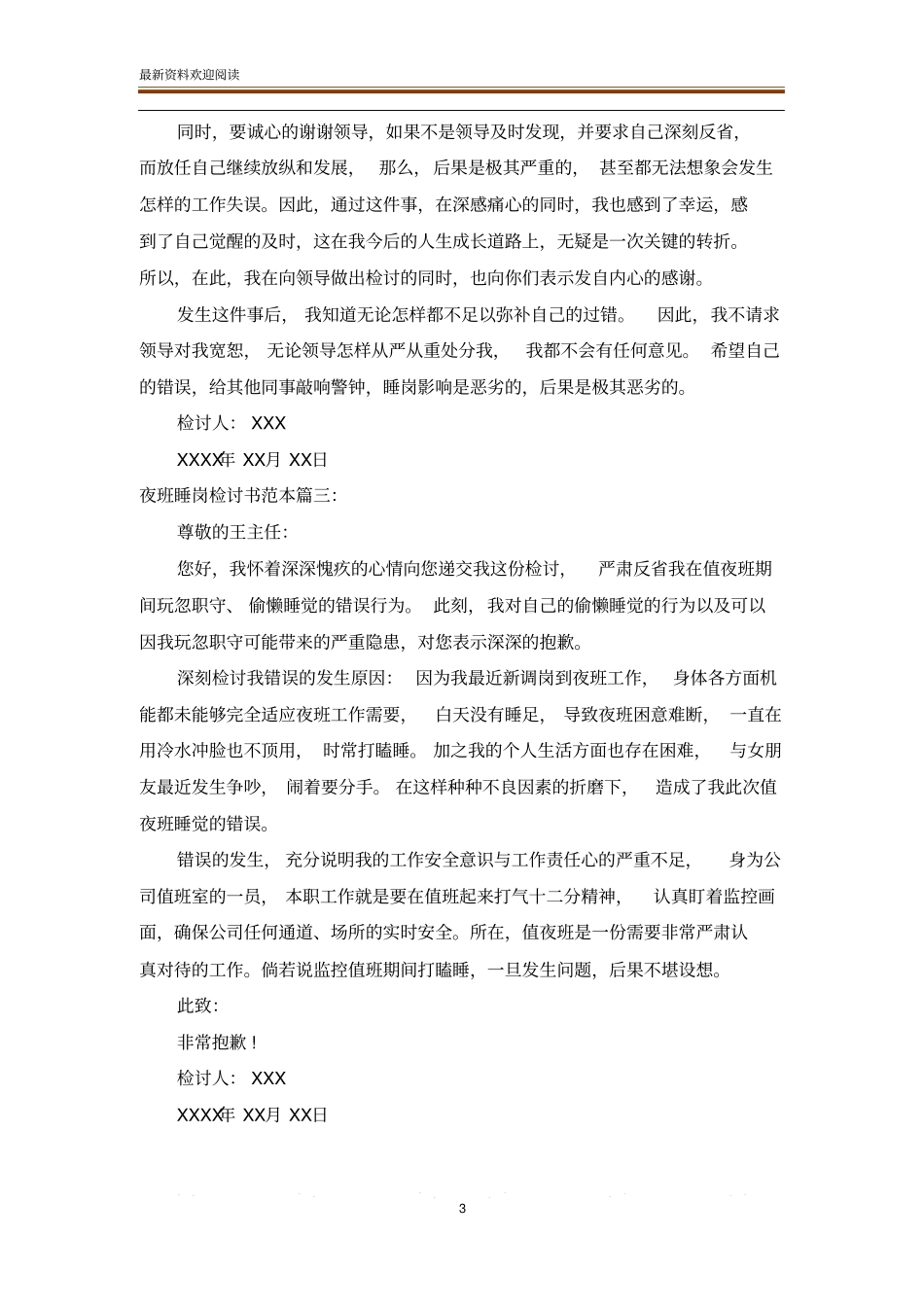 最新资料欢迎阅读

同时，要诚心的谢谢领导，如果不是领导及时发现，并要求自己深刻反省，而放任自己继续放纵和发展，那么，后果是极其严重的，甚至都无法想象会发生怎样的工作失误。因此，通过这件事，在深感痛心的同时，我也感到了幸运，感到了自己觉醒的及时，这在我今后的人生成长道路上，无疑是一次关键的转折。所以，在此，我在向领导做出检讨的同时，也向你们表示发自内心的感谢。

发生这件事后，我知道无论怎样都不足以弥补自己的过错。因此，我不请求领导对我宽恕，无论领导怎样从严从重处分我，我都不会有任何意见。希望自己的错误，给其他同事敲响警钟，睡岗影响是恶劣的，后果是极其恶劣的。

检讨人：XXX

XXXX年XX月XX日

夜班睡岗检讨书范本篇三：

尊敬的王主任：

您好，我怀着深深愧疚的心情向您递交我这份检讨，严肃反省我在值夜班期间玩忽职守、偷懒睡觉的错误行为。此刻，我对自己的偷懒睡觉的行为以及可以因我玩忽职守可能带来的严重隐患，对您表示深深的抱歉。

深刻检讨我错误的发生原因：因为我最近新调岗到夜班工作，身体各方面机能都未能够完全适应夜班工作需要，白天没有睡足，导致夜班困意难断，一直在用冷水冲脸也不顶用，时常打瞌睡。加之我的个人生活方面也存在困难，与女朋友最近发生争吵，闹着要分手。在这样种种不良因素的折磨下，造成了我此次值夜班睡觉的错误。

错误的发生，充分说明我的工作安全意识与工作责任心的严重不足，身为公司值班室的一员，本职工作就是要在值班起来打气十二分精神，认真盯着监控画面，确保公司任何通道、场所的实时安全。所在，值夜班是一份需要非常严肃认真对待的工作。倘若说监控值班期间打瞌睡，一旦发生问题，后果不堪设想。

此致：

非常抱歉！

检讨人：XXX

XXXX年XX月XX日

3